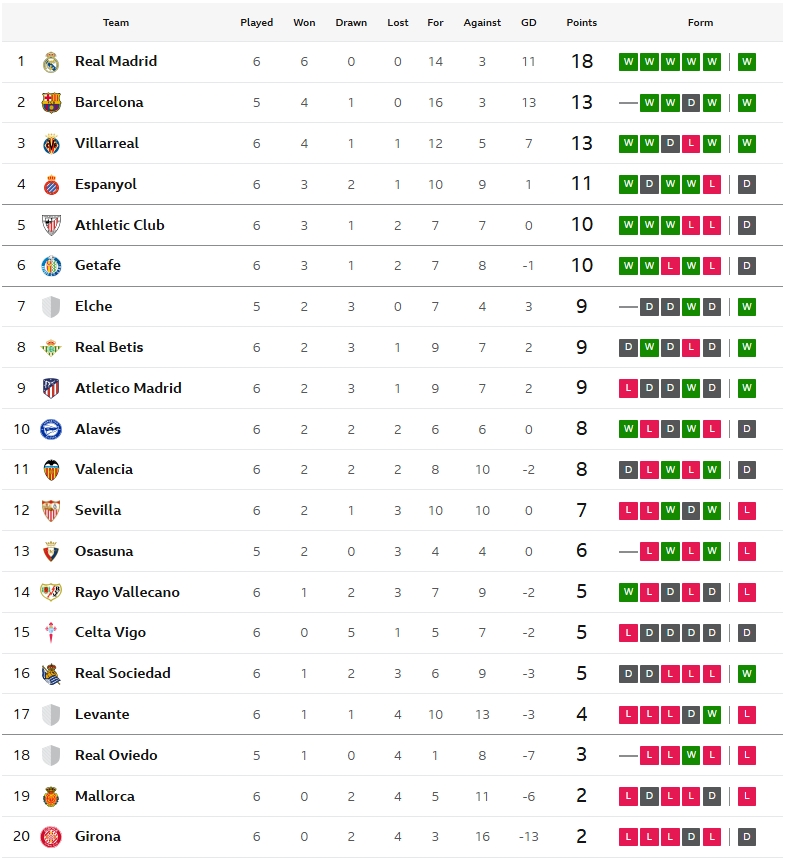 |  | Team | Played | Won | Drawn | Lost | For | Against | GD | Points | Form |
|---|---|---|---|---|---|---|---|---|---|---|
| 1 | Real Madrid | 6 | 6 | 0 | 0 | 14 | 3 | 11 | 18 | W W W W W W |
| 2 | Barcelona | 5 | 4 | 1 | 0 | 16 | 3 | 13 | 13 | — W W D W W |
| 3 | Villarreal | 6 | 4 | 1 | 1 | 12 | 5 | 7 | 13 | W W D L W W |
| 4 | Espanyol | 6 | 3 | 2 | 1 | 10 | 9 | 1 | 11 | W D W W L D |
| 5 | Athletic Club | 6 | 3 | 1 | 2 | 7 | 7 | 0 | 10 | W W W L L D |
| 6 | Getafe | 6 | 3 | 1 | 2 | 7 | 8 | -1 | 10 | W W L W L D |
| 7 | Elche | 5 | 2 | 3 | 0 | 7 | 4 | 3 | 9 | — D D W D W |
| 8 | Real Betis | 6 | 2 | 3 | 1 | 9 | 7 | 2 | 9 | D W D L D W |
| 9 | Atletico Madrid | 6 | 2 | 3 | 1 | 9 | 7 | 2 | 9 | L D D W D W |
| 10 | Alavés | 6 | 2 | 2 | 2 | 6 | 6 | 0 | 8 | W L D W L D |
| 11 | Valencia | 6 | 2 | 2 | 2 | 8 | 10 | -2 | 8 | D L W L W D |
| 12 | Sevilla | 6 | 2 | 1 | 3 | 10 | 10 | 0 | 7 | L L W D W L |
| 13 | Osasuna | 5 | 2 | 0 | 3 | 4 | 4 | 0 | 6 | — L W L W L |
| 14 | Rayo Vallecano | 6 | 1 | 2 | 3 | 7 | 9 | -2 | 5 | W L D L D L |
| 15 | Celta Vigo | 6 | 0 | 5 | 1 | 5 | 7 | -2 | 5 | L D D D D D |
| 16 | Real Sociedad | 6 | 1 | 2 | 3 | 6 | 9 | -3 | 5 | D D L L L W |
| 17 | Levante | 6 | 1 | 1 | 4 | 10 | 13 | -3 | 4 | L L L D W L |
| 18 | Real Oviedo | 5 | 1 | 0 | 4 | 1 | 8 | -7 | 3 | — L L W L L |
| 19 | Mallorca | 6 | 0 | 2 | 4 | 5 | 11 | -6 | 2 | L D L L D L |
| 20 | Girona | 6 | 0 | 2 | 4 | 3 | 16 | -13 | 2 | L L L D L D |